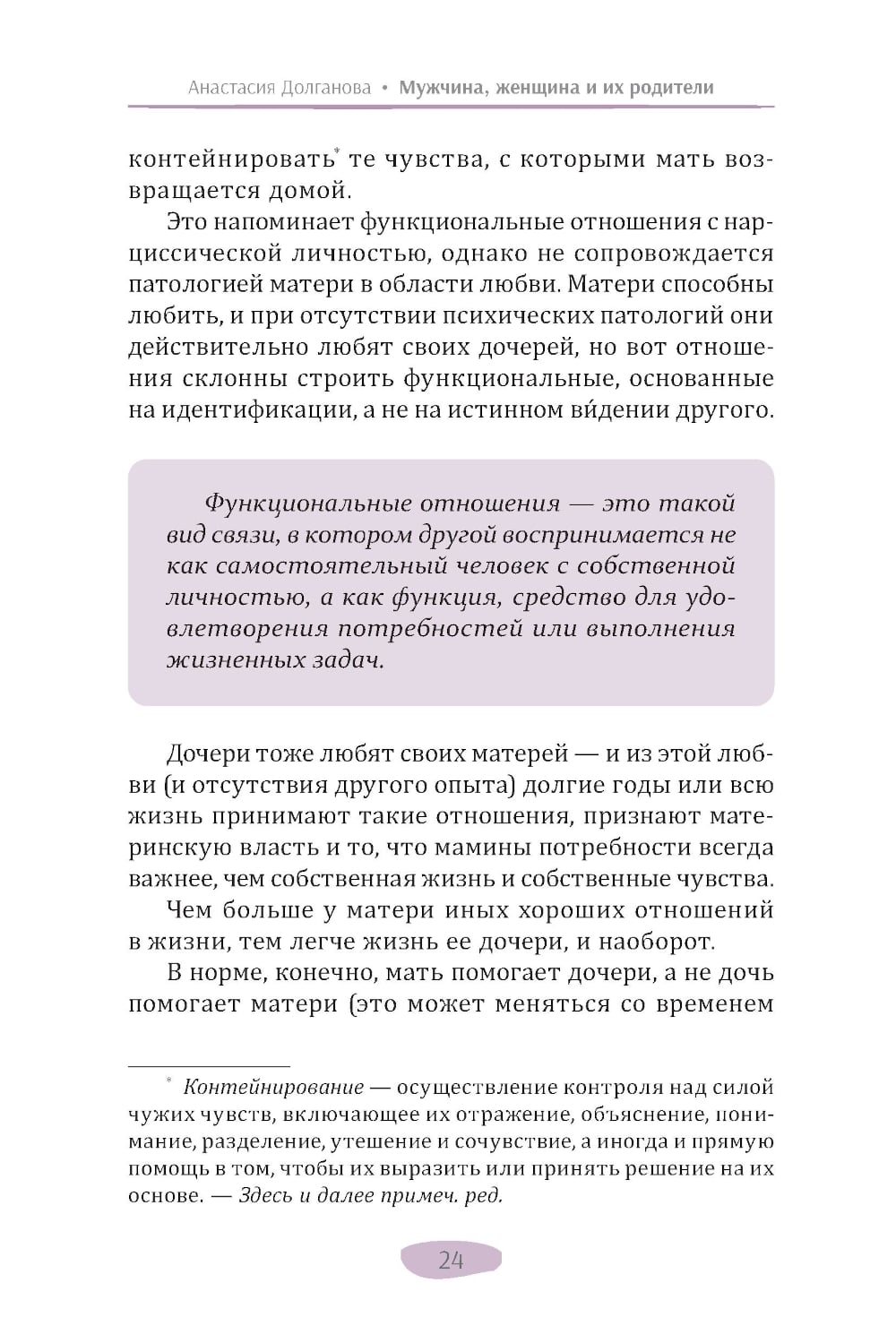 Анастасия Долганова • Мужчина, женщина и их родители

контейнировать* те чувства, с которыми мать возвращается домой.

Это напоминает функциональные отношения с нарциссической личностью, однако не сопровождается патологией матери в области любви. Матери способны любить, и при отсутствии психических патологий они действительно любят своих дочерей, но вот отношения склонны строить функциональные, основанные на идентификации, а не на истинном ви́дении другого.

Функциональные отношения — это такой вид связи, в котором другой воспринимается не как самостоятельный человек с собственной личностью, а как функция, средство для удовлетворения потребностей или выполнения жизненных задач.

Дочери тоже любят своих матерей — и из этой любви (и отсутствия другого опыта) долгие годы или всю жизнь принимают такие отношения, признают материнскую власть и то, что мамины потребности всегда важнее, чем собственная жизнь и собственные чувства.

Чем больше у матери иных хороших отношений в жизни, тем легче жизнь ее дочери, и наоборот.

В норме, конечно, мать помогает дочери, а не дочь помогает матери (это может меняться со временем

* Контейнирование — осуществление контроля над силой чужих чувств, включающее их отражение, объяснение, понимание, разделение, утешение и сочувствие, а иногда и прямую помощь в том, чтобы их выразить или принять решение на их основе. — Здесь и далее примеч. ред.

24